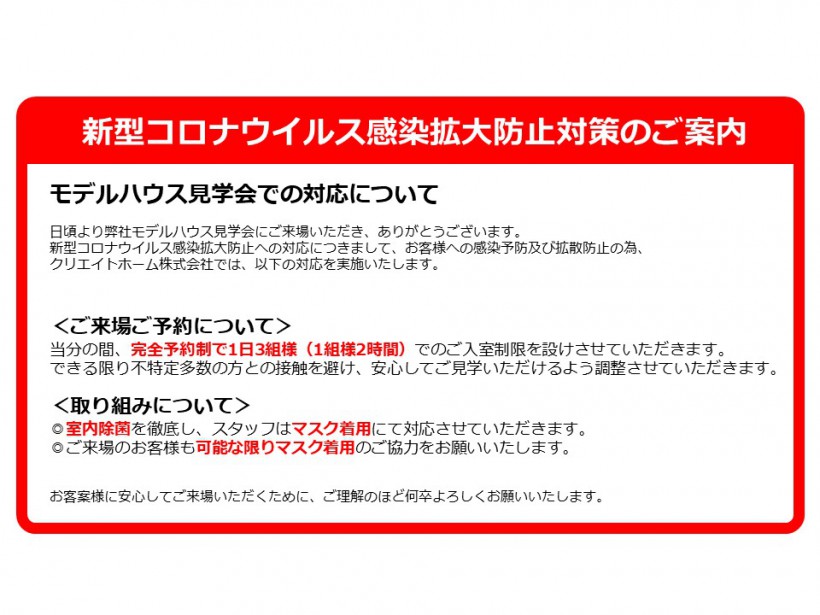 新型コロナウイルス感染拡大防止対策のご案内

モデルハウス見学会での対応について

日頃より弊社モデルハウス見学会にご来場いただき、ありがとうございます。
新型コロナウイルス感染拡大防止への対応につきまして、お客様への感染予防及び拡散防止の為、
クリエイトホーム株式会社では、以下の対応を実施いたします。

＜ご来場ご予約について＞
当分の間、完全予約制で1日3組様（1組様2時間）でのご入室制限を設けさせていただきます。
できる限り不特定多数の方との接触を避け、安心してご見学いただけるよう調整させていただきます。

＜取り組みについて＞
◎室内除菌を徹底し、スタッフはマスク着用にて対応させていただきます。
◎ご来場のお客様も可能な限りマスク着用のご協力をお願いいたします。

お客案様に安心してご来場いただくために、ご理解のほど何卒よろしくお願いいたします。